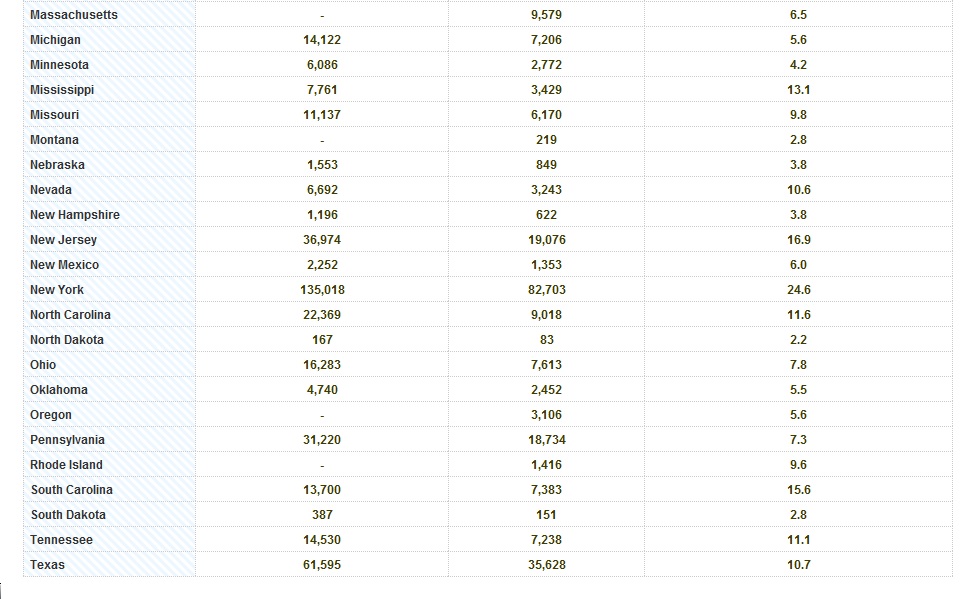 | | | | |
|---|---|---|---|
| Massachusetts | - | 9,579 | 6.5 |
| Michigan | 14,122 | 7,206 | 5.6 |
| Minnesota | 6,086 | 2,772 | 4.2 |
| Mississippi | 7,761 | 3,429 | 13.1 |
| Missouri | 11,137 | 6,170 | 9.8 |
| Montana | - | 219 | 2.8 |
| Nebraska | 1,553 | 849 | 3.8 |
| Nevada | 6,692 | 3,243 | 10.6 |
| New Hampshire | 1,196 | 622 | 3.8 |
| New Jersey | 36,974 | 19,076 | 16.9 |
| New Mexico | 2,252 | 1,353 | 6.0 |
| New York | 135,018 | 82,703 | 24.6 |
| North Carolina | 22,369 | 9,018 | 11.6 |
| North Dakota | 167 | 83 | 2.2 |
| Ohio | 16,283 | 7,613 | 7.8 |
| Oklahoma | 4,740 | 2,452 | 5.5 |
| Oregon | - | 3,106 | 5.6 |
| Pennsylvania | 31,220 | 18,734 | 7.3 |
| Rhode Island | - | 1,416 | 9.6 |
| South Carolina | 13,700 | 7,383 | 15.6 |
| South Dakota | 387 | 151 | 2.8 |
| Tennessee | 14,530 | 7,238 | 11.1 |
| Texas | 61,595 | 35,628 | 10.7 |